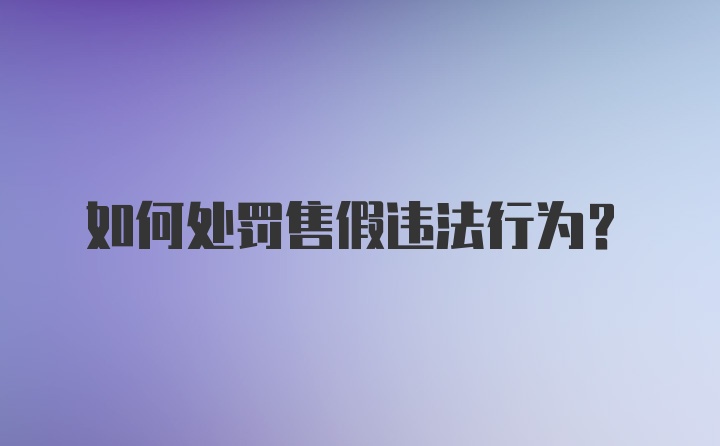 如何处罚售假违法行为？